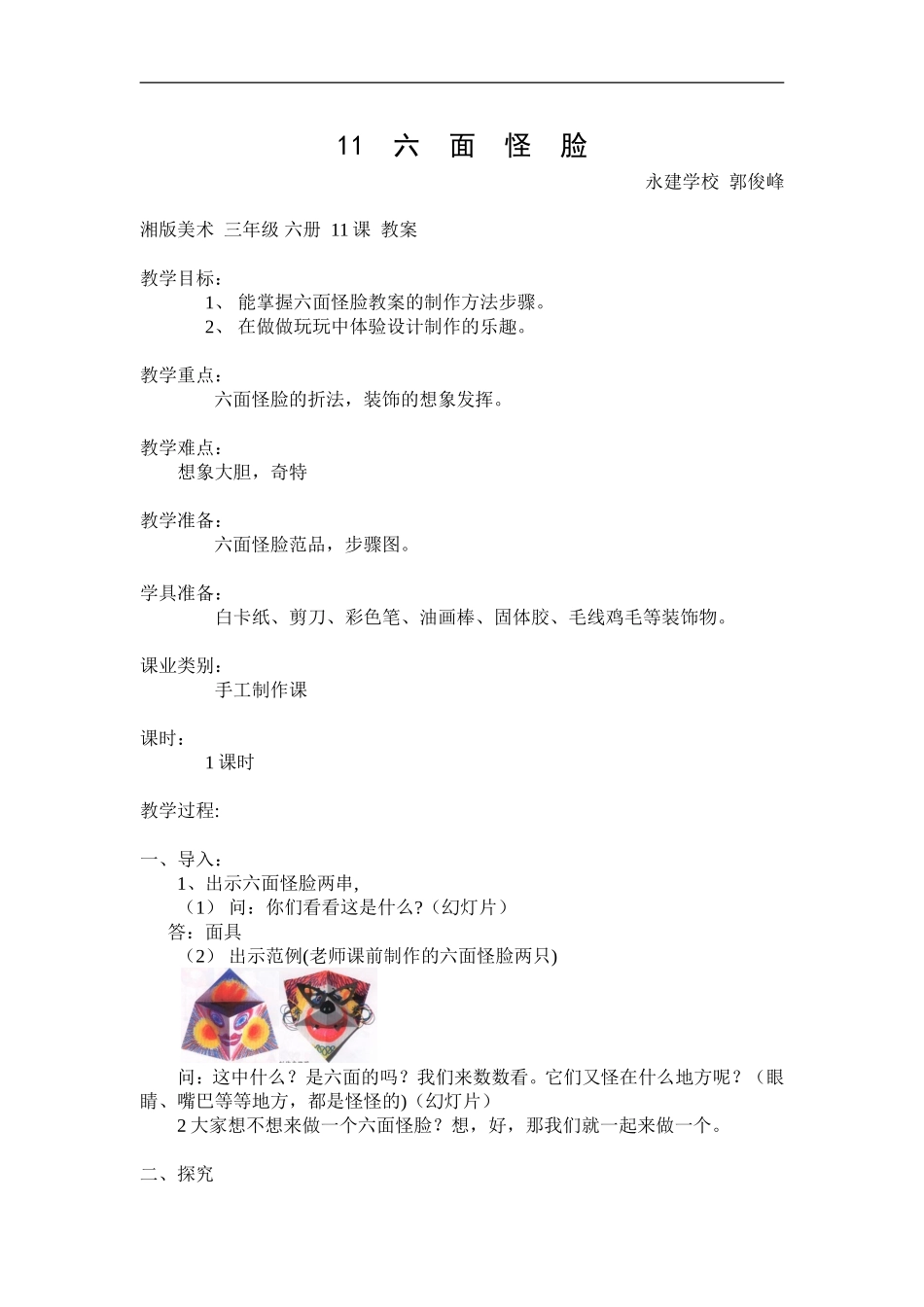 11 六 面 怪 脸

永建学校 郭俊峰

湘版美术 三年级 六册 11 课 教案

教学目标：

1、 能掌握六面怪脸教案的制作方法步骤。

2、 在做做玩玩中体验设计制作的乐趣。

教学重点：

六面怪脸的折法，装饰的想象发挥。

教学难点：

想象大胆，奇特

教学准备：

六面怪脸范品，步骤图。

学具准备：

白卡纸、剪刀、彩色笔、油画棒、固体胶、毛线鸡毛等装饰物。

课业类别：

手工制作课

课时：

1 课时

教学过程:

一、导入：

1、出示六面怪脸两串,

（1） 问：你们看看这是什么?（幻灯片）

答：面具

（2） 出示范例(老师课前制作的六面怪脸两只)

问：这中什么？是六面的吗？我们来数数看。它们又怪在什么地方呢？（眼睛、嘴巴等等地方，都是怪怪的)（幻灯片）

2 大家想不想来做一个六面怪脸？想，好，那我们就一起来做一个。

二、探究